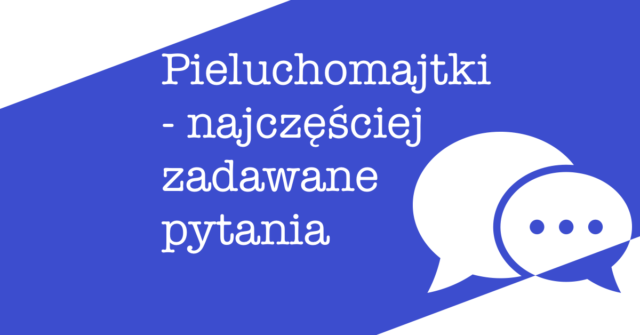 Pieluchomajtki - najczęściej zadawane pytania